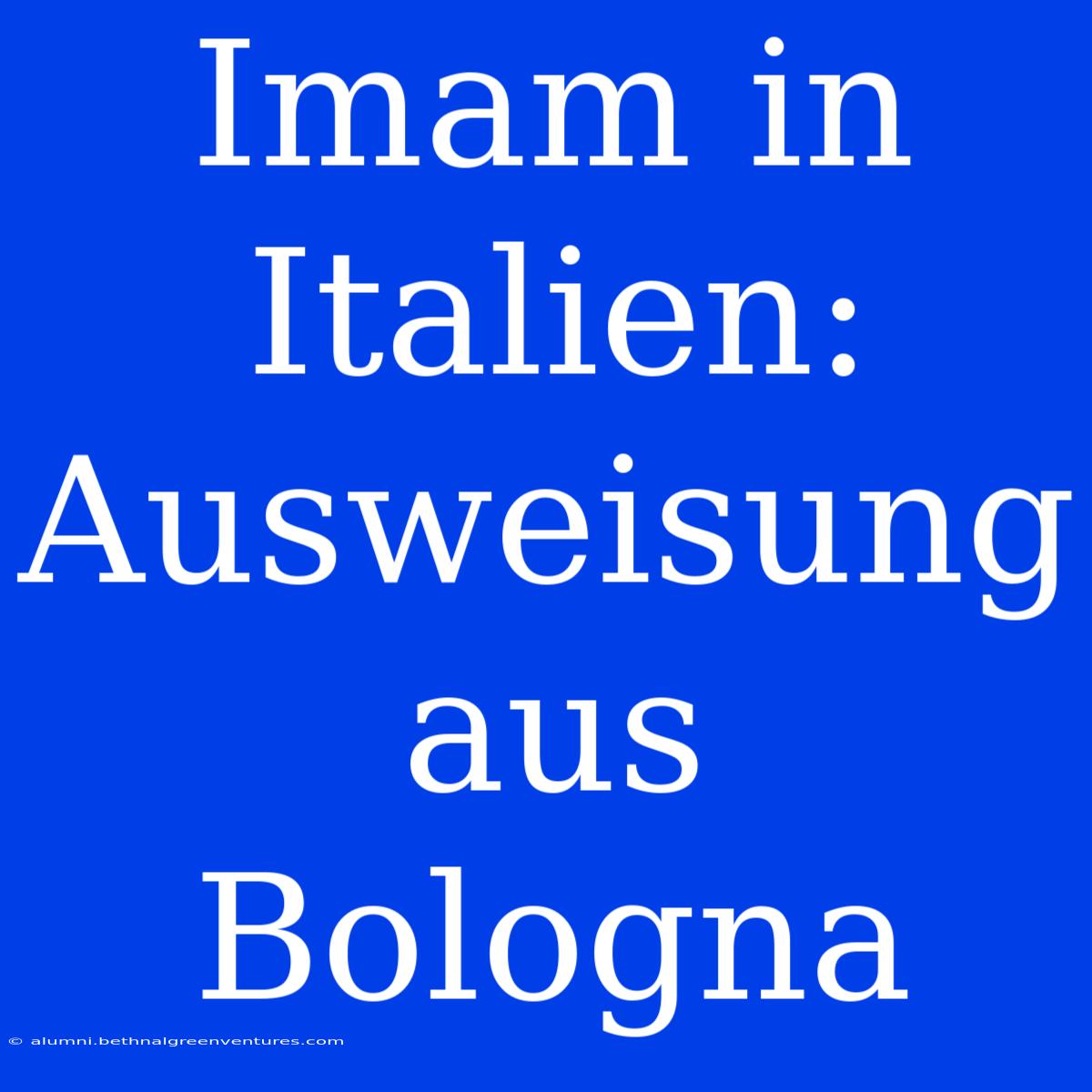 Imam in Italien: Ausweisung aus Bologna

© alumni.bethnalgreenventures.com